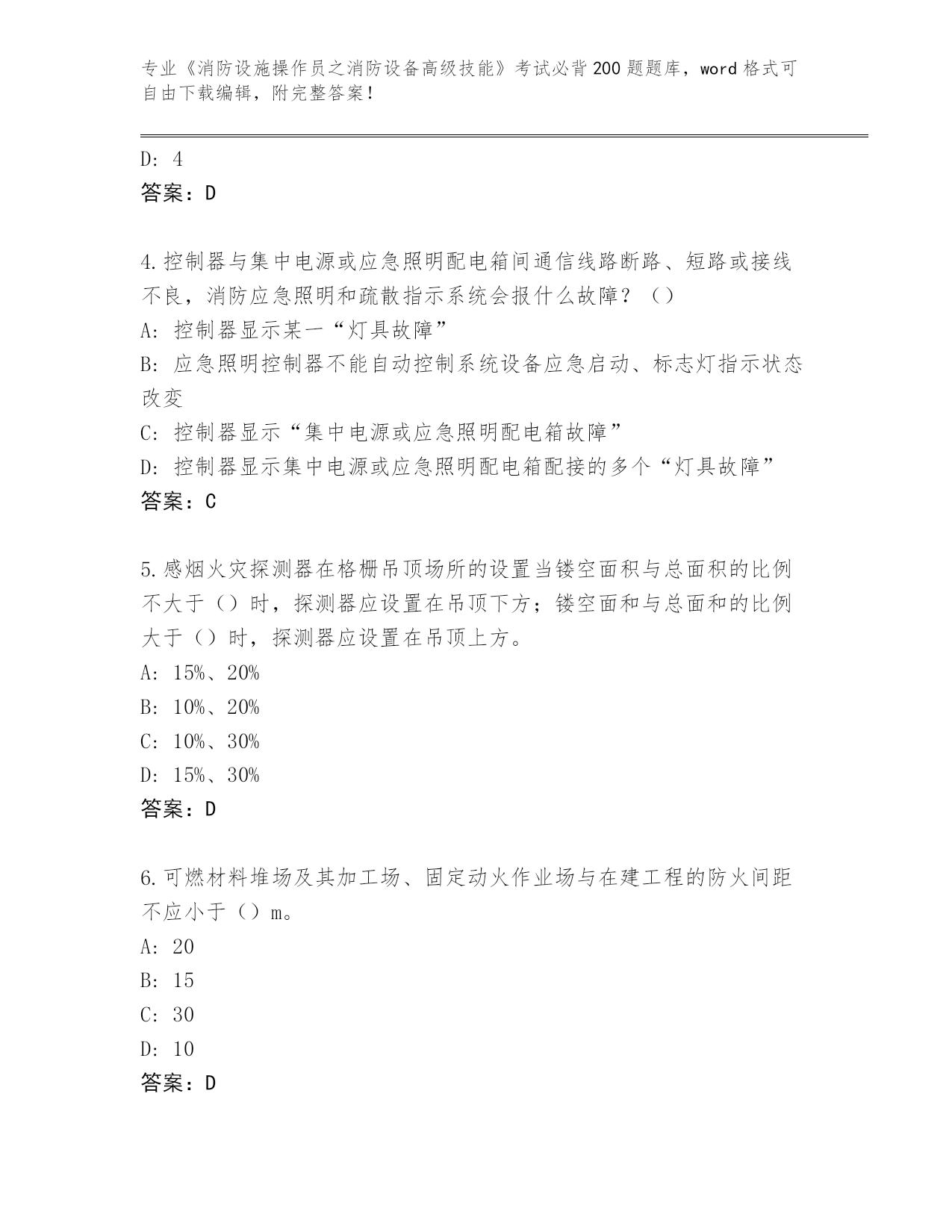 专业《消防设施操作员之消防设备高级技能》考试必背200题题库，word格式可自由下载编辑，附完整答案！

D: 4
答案：D

4.控制器与集中电源或应急照明配电箱间通信线路断路、短路或接线不良，消防应急照明和疏散指示系统会报什么故障？（）
A: 控制器显示某一“灯具故障”
B: 应急照明控制器不能自动控制系统设备应急启动、标志灯指示状态改变
C: 控制器显示“集中电源或应急照明配电箱故障”
D: 控制器显示集中电源或应急照明配电箱配接的多个“灯具故障”
答案：C

5.感烟火灾探测器在格栅吊顶场所的设置当镂空面积与总面积的比例不大于（）时，探测器应设置在吊顶下方；镂空面和与总面和的比例大于（）时，探测器应设置在吊顶上方。
A: 15%、20%
B: 10%、20%
C: 10%、30%
D: 15%、30%
答案：D

6.可燃材料堆场及其加工场、固定动火作业场与在建工程的防火间距不应小于（）m。
A: 20
B: 15
C: 30
D: 10
答案：D